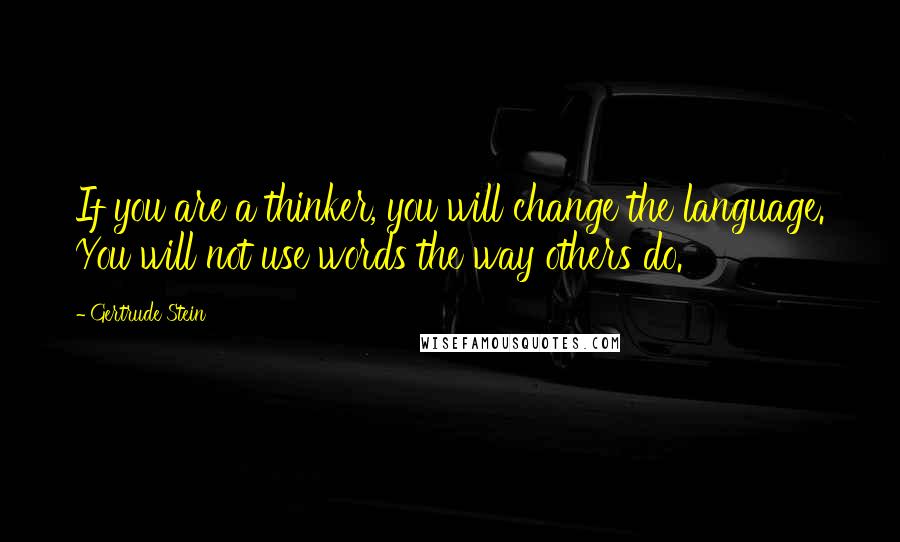 If you are a thinker, you will change the language. You will not use words the way others do.

- Gertrude Stein

WISEFAMOUSQUOTES.COM